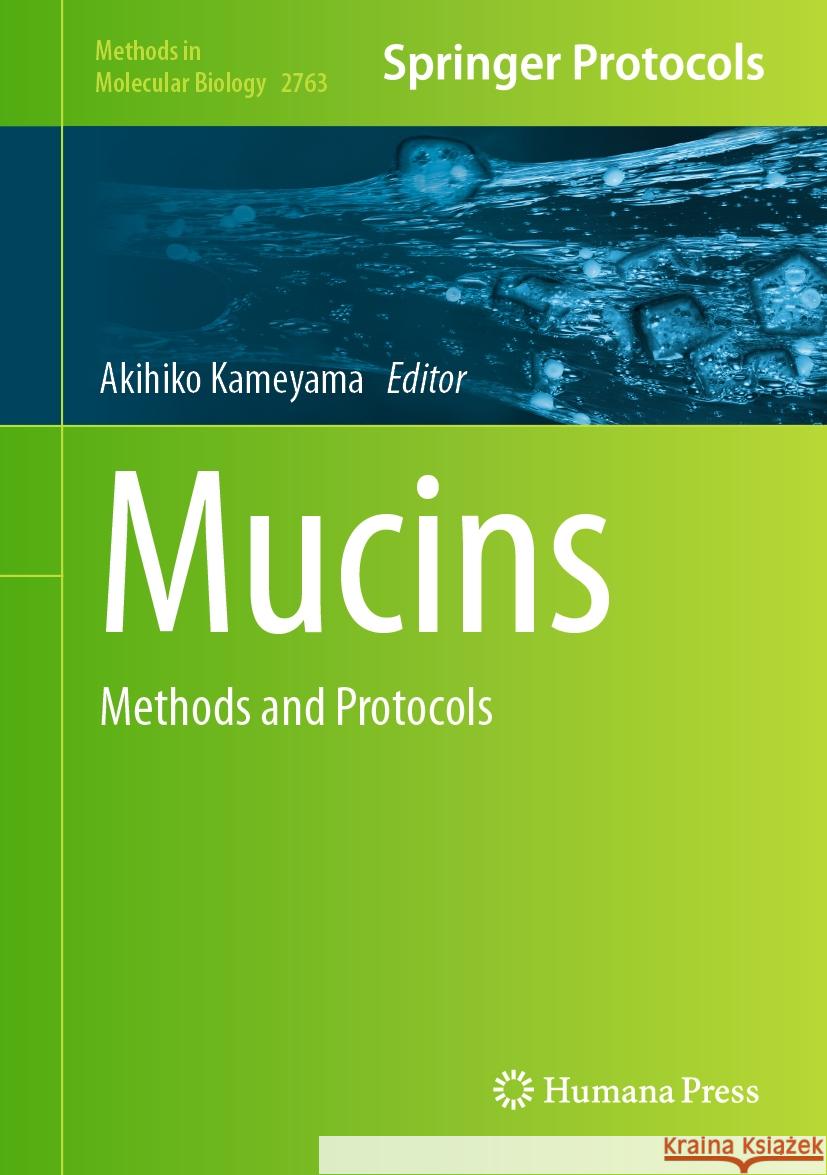 Methods in
Molecular Biology 2763

Springer Protocols

Akihiko Kameyama Editor

Mucins

Methods and Protocols

Humana Press